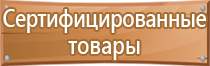 Сертифицированные товары